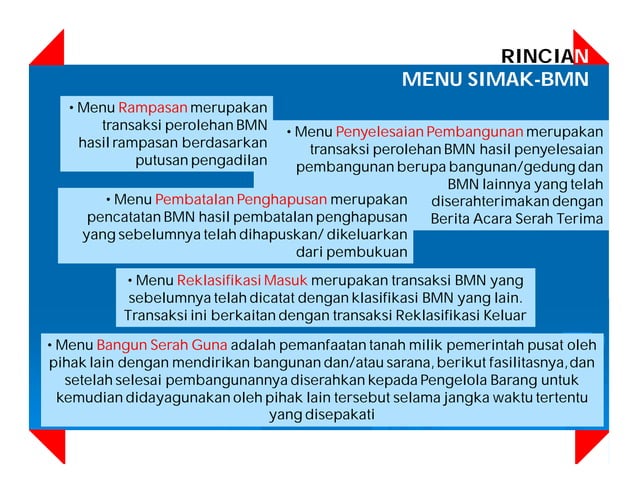 RINCIAN
MENU SIMAK-BMN

• Menu Rampasan merupakan transaksi perolehan BMN hasil rampasan berdasarkan putusan pengadilan

• Menu Penyelesaian Pembangunan merupakan transaksi perolehan BMN hasil penyelesaian pembangunan berupa bangunan/gedung dan BMN lainnya yang telah diserahterimakan dengan Berita Acara Serah Terima

• Menu Pembatalan Penghapusan merupakan pencatatan BMN hasil pembatalan penghapusan yang sebelumnya telah dihapuskan/ dikeluarkan dari pembukuan

• Menu Reklasifikasi Masuk merupakan transaksi BMN yang sebelumnya telah dicatat dengan klasifikasi BMN yang lain. Transaksi ini berkaitan dengan transaksi Reklasifikasi Keluar

• Menu Bangun Serah Guna adalah pemanfaatan tanah milik pemerintah pusat oleh pihak lain dengan mendirikan bangunan dan/atau sarana, berikut fasilitasnya, dan setelah selesai pembangunannya diserahkan kepada Pengelola Barang untuk kemudian didayagunakan oleh pihak lain tersebut selama jangka waktu tertentu yang disepakati